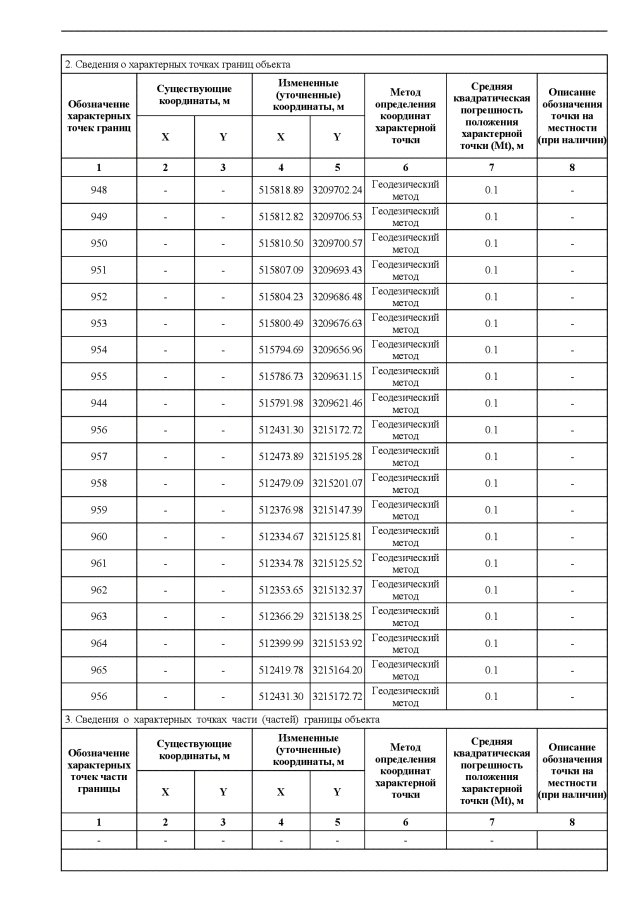 2. Сведения о характерных точках границ объекта

| Обозначение характерных точек границ | Существующие координаты, м X | Существующие координаты, м Y | Измененные (уточненные) координаты, м X | Измененные (уточненные) координаты, м Y | Метод определения координат характерной точки | Средняя квадратическая погрешность положения характерной точки (Mt), м | Описание обозначения точки на местности (при наличии) |
|---|---|---|---|---|---|---|---|
| 1 | 2 | 3 | 4 | 5 | 6 | 7 | 8 |
| 948 | - | - | 515818.89 | 3209702.24 | Геодезический метод | 0.1 | - |
| 949 | - | - | 515812.82 | 3209706.53 | Геодезический метод | 0.1 | - |
| 950 | - | - | 515810.50 | 3209700.57 | Геодезический метод | 0.1 | - |
| 951 | - | - | 515807.09 | 3209693.43 | Геодезический метод | 0.1 | - |
| 952 | - | - | 515804.23 | 3209686.48 | Геодезический метод | 0.1 | - |
| 953 | - | - | 515800.49 | 3209676.63 | Геодезический метод | 0.1 | - |
| 954 | - | - | 515794.69 | 3209656.96 | Геодезический метод | 0.1 | - |
| 955 | - | - | 515786.73 | 3209631.15 | Геодезический метод | 0.1 | - |
| 944 | - | - | 515791.98 | 3209621.46 | Геодезический метод | 0.1 | - |
| 956 | - | - | 512431.30 | 3215172.72 | Геодезический метод | 0.1 | - |
| 957 | - | - | 512473.89 | 3215195.28 | Геодезический метод | 0.1 | - |
| 958 | - | - | 512479.09 | 3215201.07 | Геодезический метод | 0.1 | - |
| 959 | - | - | 512376.98 | 3215147.39 | Геодезический метод | 0.1 | - |
| 960 | - | - | 512334.67 | 3215125.81 | Геодезический метод | 0.1 | - |
| 961 | - | - | 512334.78 | 3215125.52 | Геодезический метод | 0.1 | - |
| 962 | - | - | 512353.65 | 3215132.37 | Геодезический метод | 0.1 | - |
| 963 | - | - | 512366.29 | 3215138.25 | Геодезический метод | 0.1 | - |
| 964 | - | - | 512399.99 | 3215153.92 | Геодезический метод | 0.1 | - |
| 965 | - | - | 512419.78 | 3215164.20 | Геодезический метод | 0.1 | - |
| 956 | - | - | 512431.30 | 3215172.72 | Геодезический метод | 0.1 | - |

3. Сведения о характерных точках части (частей) границы объекта

| Обозначение характерных точек части границы | Существующие координаты, м X | Существующие координаты, м Y | Измененные (уточненные) координаты, м X | Измененные (уточненные) координаты, м Y | Метод определения координат характерной точки | Средняя квадратическая погрешность положения характерной точки (Mt), м | Описание обозначения точки на местности (при наличии) |
|---|---|---|---|---|---|---|---|
| 1 | 2 | 3 | 4 | 5 | 6 | 7 | 8 |
| - | - | - | - | - | - | - | - |